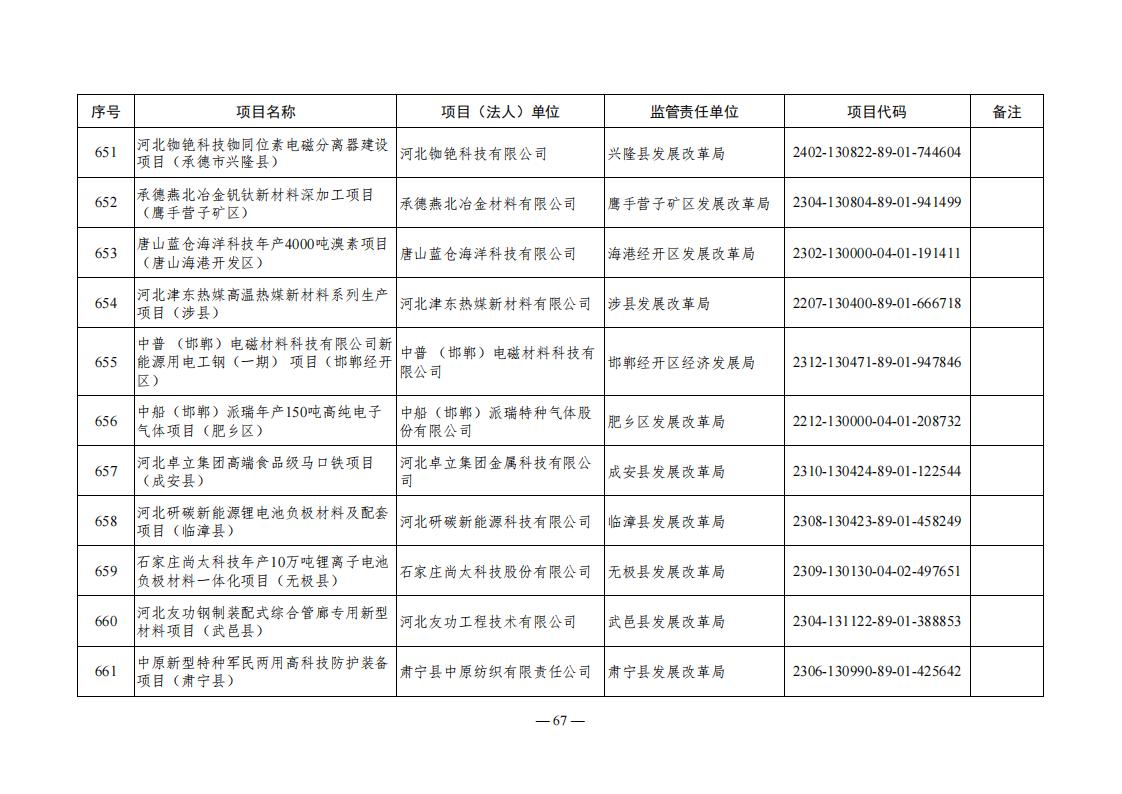 | 序号 | 项目名称 | 项目（法人）单位 | 监管责任单位 | 项目代码 | 备注 |
|---|---|---|---|---|---|
| 651 | 河北铷铯科技铷同位素电磁分离器建设项目（承德市兴隆县） | 河北铷铯科技有限公司 | 兴隆县发展改革局 | 2402-130822-89-01-744604 | |
| 652 | 承德燕北冶金钒钛新材料深加工项目（鹰手营子矿区） | 承德燕北冶金材料有限公司 | 鹰手营子矿区发展改革局 | 2304-130804-89-01-941499 | |
| 653 | 唐山蓝仓海洋科技年产4000吨溴素项目（唐山海港开发区） | 唐山蓝仓海洋科技有限公司 | 海港经开区发展改革局 | 2302-130000-04-01-191411 | |
| 654 | 河北津东热媒高温热媒新材料系列生产项目（涉县） | 河北津东热媒新材料有限公司 | 涉县发展改革局 | 2207-130400-89-01-666718 | |
| 655 | 中普（邯郸）电磁材料科技有限公司新能源用电工钢（一期）项目（邯郸经开区） | 中普（邯郸）电磁材料科技有限公司 | 邯郸经开区经济发展局 | 2312-130471-89-01-947846 | |
| 656 | 中船（邯郸）派瑞年产150吨高纯电子气体项目（肥乡区） | 中船（邯郸）派瑞特种气体股份有限公司 | 肥乡区发展改革局 | 2212-130000-04-01-208732 | |
| 657 | 河北卓立集团高端食品级马口铁项目（成安县） | 河北卓立集团金属科技有限公司 | 成安县发展改革局 | 2310-130424-89-01-122544 | |
| 658 | 河北研碳新能源锂电池负极材料及配套项目（临漳县） | 河北研碳新能源科技有限公司 | 临漳县发展改革局 | 2308-130423-89-01-458249 | |
| 659 | 石家庄尚太科技年产10万吨锂离子电池负极材料一体化项目（无极县） | 石家庄尚太科技股份有限公司 | 无极县发展改革局 | 2309-130130-04-02-497651 | |
| 660 | 河北友功钢制装配式综合管廊专用新型材料项目（武邑县） | 河北友功工程技术有限公司 | 武邑县发展改革局 | 2304-131122-89-01-388853 | |
| 661 | 中原新型特种军民两用高科技防护装备项目（肃宁县） | 肃宁县中原纺织有限责任公司 | 肃宁县发展改革局 | 2306-130990-89-01-425642 | |

— 67 —